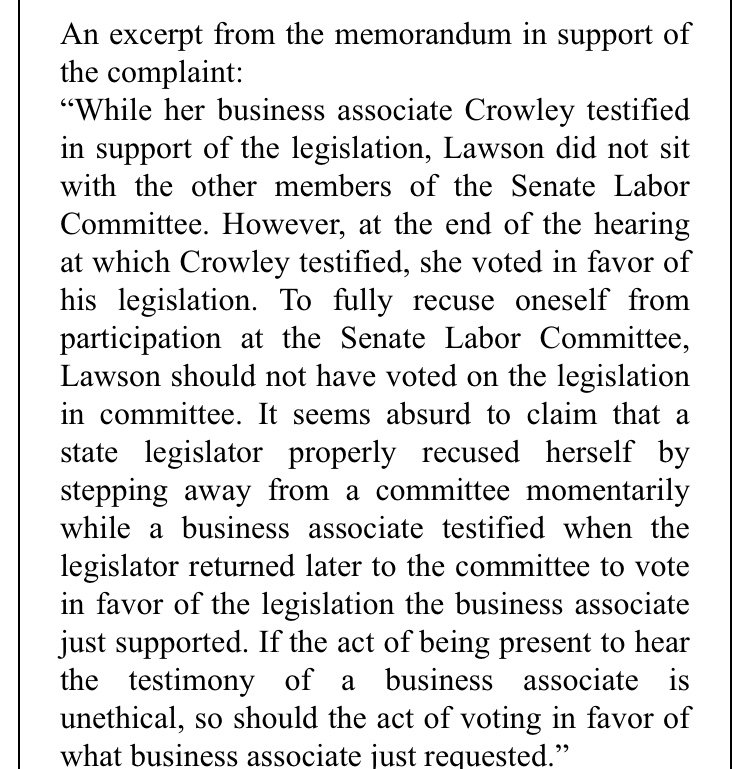 An excerpt from the memorandum in support of the complaint:
“While her business associate Crowley testified in support of the legislation, Lawson did not sit with the other members of the Senate Labor Committee. However, at the end of the hearing at which Crowley testified, she voted in favor of his legislation. To fully recuse oneself from participation at the Senate Labor Committee, Lawson should not have voted on the legislation in committee. It seems absurd to claim that a state legislator properly recused herself by stepping away from a committee momentarily while a business associate testified when the legislator returned later to the committee to vote in favor of the legislation the business associate just supported. If the act of being present to hear the testimony of a business associate is unethical, so should the act of voting in favor of what business associate just requested.”